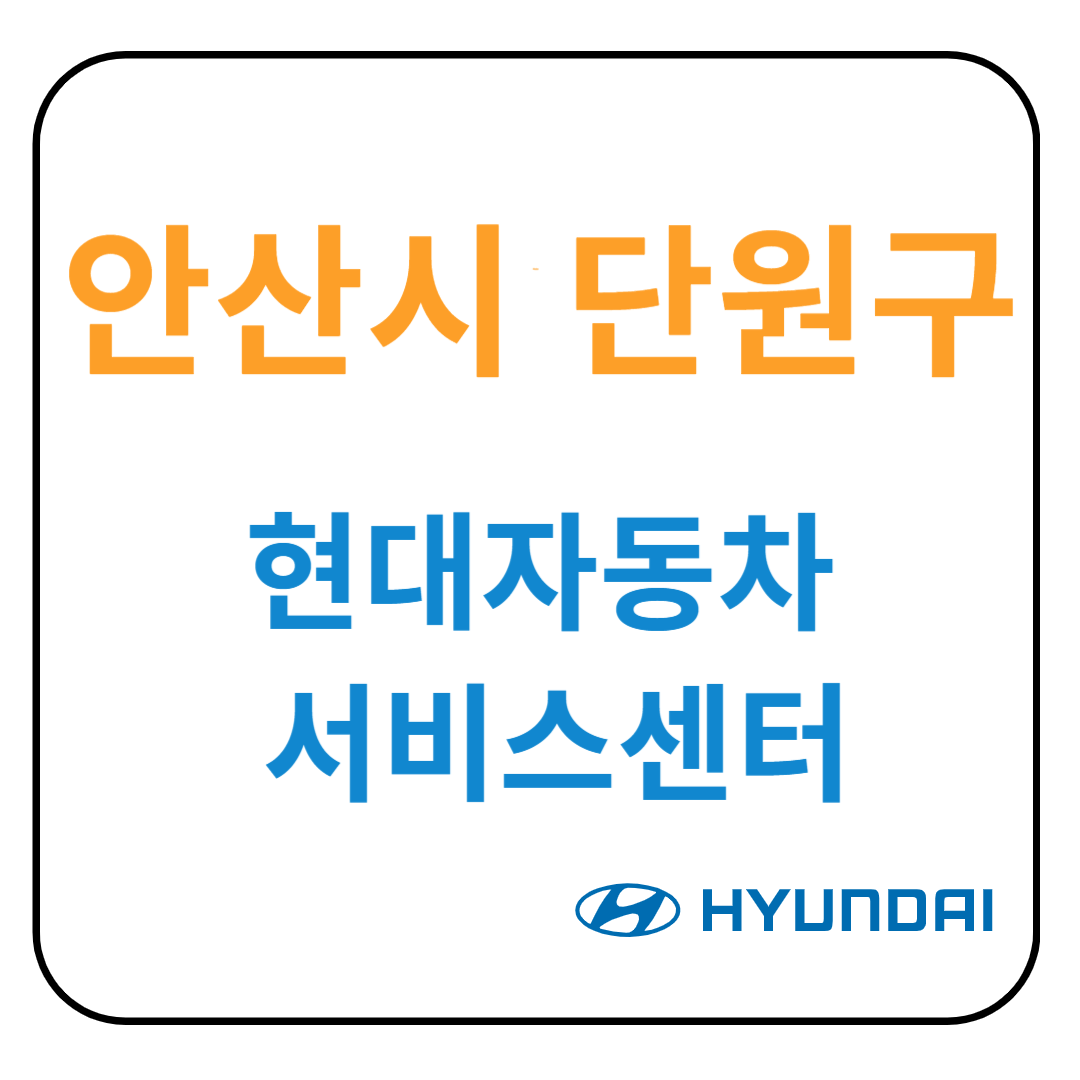 안산시 단원구

현대자동차
서비스센터

HYUNDAI